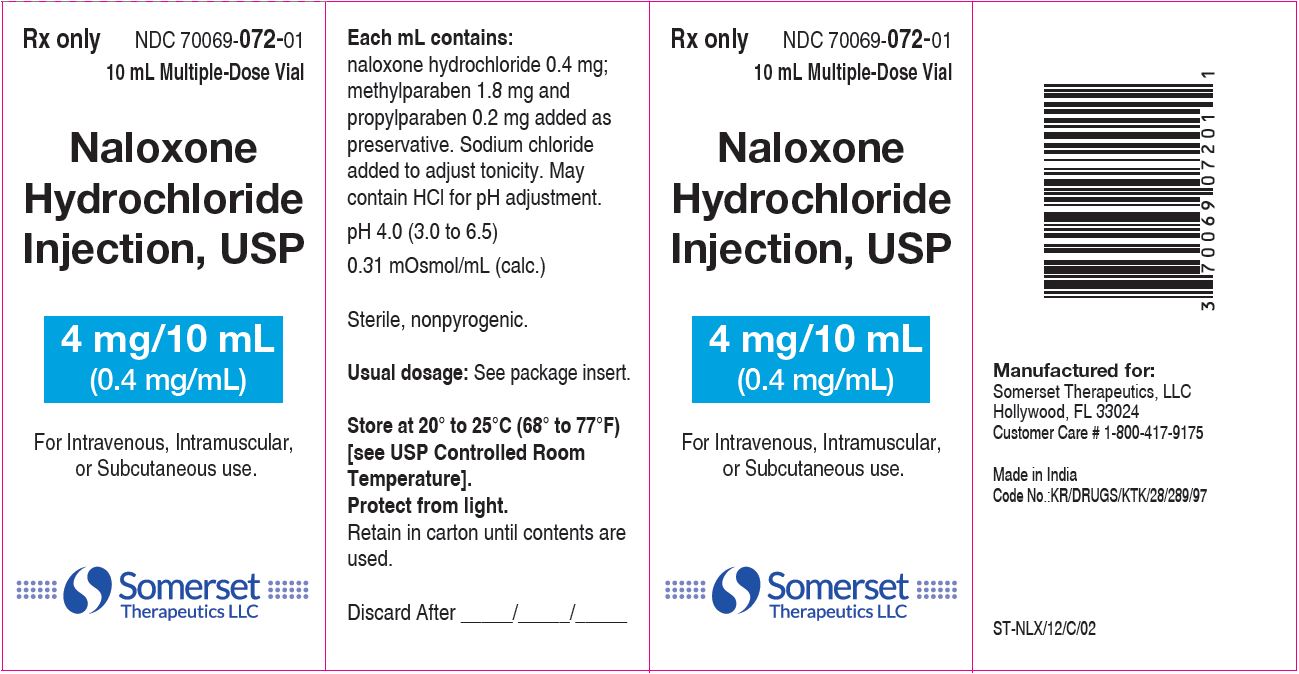 Rx only NDC 70069-072-01
10 mL Multiple-Dose Vial

Naloxone Hydrochloride Injection, USP

4 mg/10 mL
(0.4 mg/mL)

For Intravenous, Intramuscular, or Subcutaneous use.

Somerset
Therapeutics LLC

Each mL contains:
naloxone hydrochloride 0.4 mg; methylparaben 1.8 mg and propylparaben 0.2 mg added as preservative. Sodium chloride added to adjust tonicity. May contain HCl for pH adjustment.

pH 4.0 (3.0 to 6.5)

0.31 mOsmol/mL (calc.)

Sterile, nonpyrogenic.

Usual dosage: See package insert.

Store at 20° to 25°C (68° to 77°F) [see USP Controlled Room Temperature].
Protect from light.
Retain in carton until contents are used.

Discard After ____/____/____

Rx only NDC 70069-072-01
10 mL Multiple-Dose Vial

Naloxone Hydrochloride Injection, USP

4 mg/10 mL
(0.4 mg/mL)

For Intravenous, Intramuscular, or Subcutaneous use.

Somerset
Therapeutics LLC

3 70069 07201 1

Manufactured for:
Somerset Therapeutics, LLC
Hollywood, FL 33024
Customer Care # 1-800-417-9175

Made in India
Code No.:KR/DRUGS/KTK/28/289/97

ST-NLX/12/C/02